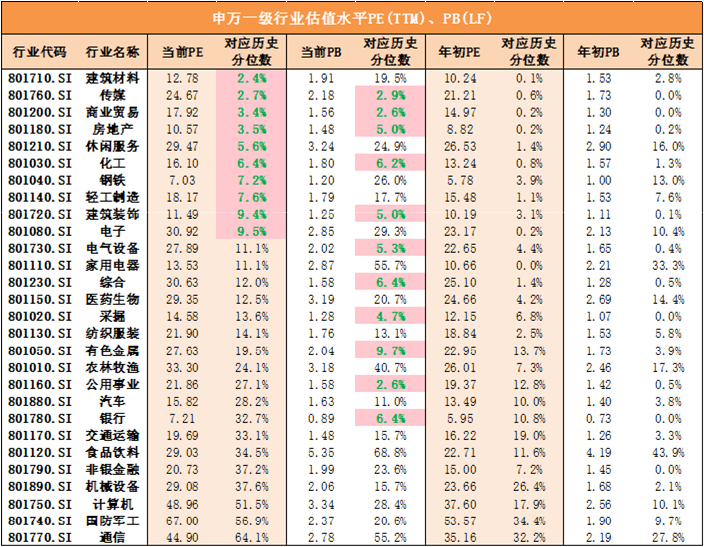 申万一级行业估值水平PE(TTM)、PB(LF)

| 行业代码 | 行业名称 | 当前PE | 对应历史分位数 | 当前PB | 对应历史分位数 | 年初PE | 对应历史分位数 | 年初PB | 对应历史分位数 |
|---|---|---|---|---|---|---|---|---|---|
| 801710.SI | 建筑材料 | 12.78 | 2.4% | 1.91 | 19.5% | 10.24 | 0.1% | 1.53 | 2.8% |
| 801760.SI | 传媒 | 24.67 | 2.7% | 2.18 | 2.9% | 21.21 | 0.6% | 1.73 | 0.0% |
| 801200.SI | 商业贸易 | 17.92 | 3.4% | 1.56 | 2.6% | 14.97 | 0.2% | 1.30 | 0.0% |
| 801180.SI | 房地产 | 10.57 | 3.5% | 1.48 | 5.0% | 8.82 | 0.2% | 1.24 | 0.2% |
| 801210.SI | 休闲服务 | 29.47 | 5.6% | 3.24 | 24.9% | 26.53 | 1.4% | 2.90 | 16.0% |
| 801030.SI | 化工 | 16.10 | 6.4% | 1.80 | 6.2% | 13.24 | 0.8% | 1.57 | 1.3% |
| 801040.SI | 钢铁 | 7.03 | 7.2% | 1.20 | 26.0% | 5.78 | 3.9% | 1.00 | 13.0% |
| 801140.SI | 轻工制造 | 18.17 | 7.6% | 1.79 | 17.7% | 15.48 | 1.1% | 1.53 | 7.6% |
| 801720.SI | 建筑装饰 | 11.49 | 9.4% | 1.25 | 5.0% | 10.19 | 3.1% | 1.11 | 0.1% |
| 801080.SI | 电子 | 30.92 | 9.5% | 2.85 | 29.3% | 23.17 | 0.2% | 2.13 | 10.4% |
| 801730.SI | 电气设备 | 27.89 | 11.1% | 2.02 | 5.3% | 22.65 | 4.4% | 1.65 | 0.4% |
| 801110.SI | 家用电器 | 13.53 | 11.1% | 2.87 | 55.7% | 10.66 | 0.0% | 2.21 | 33.3% |
| 801230.SI | 综合 | 30.63 | 12.0% | 1.58 | 6.4% | 25.10 | 1.4% | 1.28 | 0.5% |
| 801150.SI | 医药生物 | 29.35 | 12.5% | 3.19 | 20.7% | 24.66 | 4.2% | 2.69 | 14.4% |
| 801020.SI | 采掘 | 14.58 | 13.6% | 1.28 | 4.7% | 12.15 | 6.8% | 1.07 | 0.0% |
| 801130.SI | 纺织服装 | 21.90 | 14.1% | 1.76 | 13.1% | 18.84 | 2.5% | 1.53 | 5.8% |
| 801050.SI | 有色金属 | 27.63 | 19.5% | 2.04 | 9.7% | 22.95 | 13.7% | 1.73 | 3.9% |
| 801010.SI | 农林牧渔 | 33.30 | 24.1% | 3.18 | 40.7% | 26.01 | 7.3% | 2.46 | 17.3% |
| 801160.SI | 公用事业 | 21.86 | 27.1% | 1.58 | 2.6% | 19.37 | 12.8% | 1.42 | 0.5% |
| 801880.SI | 汽车 | 15.82 | 28.2% | 1.63 | 11.0% | 13.49 | 10.0% | 1.40 | 3.8% |
| 801780.SI | 银行 | 7.21 | 32.7% | 0.89 | 6.4% | 5.95 | 10.8% | 0.73 | 0.0% |
| 801170.SI | 交通运输 | 19.69 | 33.1% | 1.48 | 15.7% | 16.22 | 19.0% | 1.26 | 3.3% |
| 801120.SI | 食品饮料 | 29.03 | 34.5% | 5.35 | 68.8% | 22.71 | 11.6% | 4.19 | 43.9% |
| 801790.SI | 非银金融 | 20.73 | 37.2% | 1.99 | 23.6% | 15.00 | 7.2% | 1.45 | 0.0% |
| 801890.SI | 机械设备 | 29.08 | 37.6% | 2.06 | 15.7% | 23.66 | 26.4% | 1.68 | 2.1% |
| 801750.SI | 计算机 | 48.96 | 51.5% | 3.34 | 28.4% | 37.60 | 17.9% | 2.56 | 10.1% |
| 801740.SI | 国防军工 | 67.00 | 56.9% | 2.37 | 20.6% | 53.57 | 34.4% | 1.90 | 9.7% |
| 801770.SI | 通信 | 44.90 | 64.1% | 2.78 | 55.2% | 35.16 | 32.2% | 2.19 | 27.8% |